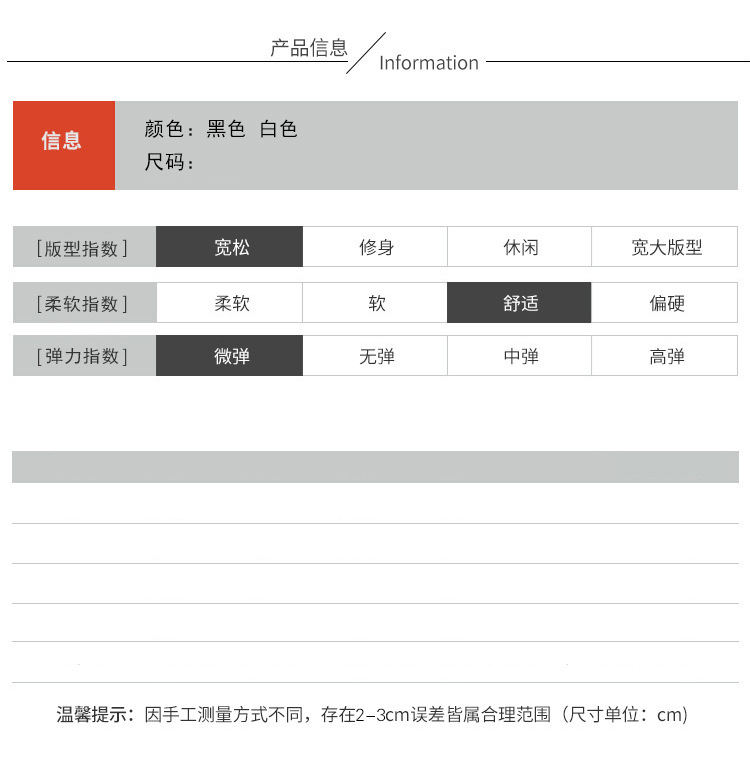 产品信息 / Information

信息
颜色：黑色 白色
尺码：

| [版型指数] | 宽松 | 修身 | 休闲 | 宽大版型 |
|---|---|---|---|---|
| [柔软指数] | 柔软 | 软 | 舒适 | 偏硬 |
| [弹力指数] | 微弹 | 无弹 | 中弹 | 高弹 |

温馨提示：因手工测量方式不同，存在2-3cm误差皆属合理范围（尺寸单位：cm）